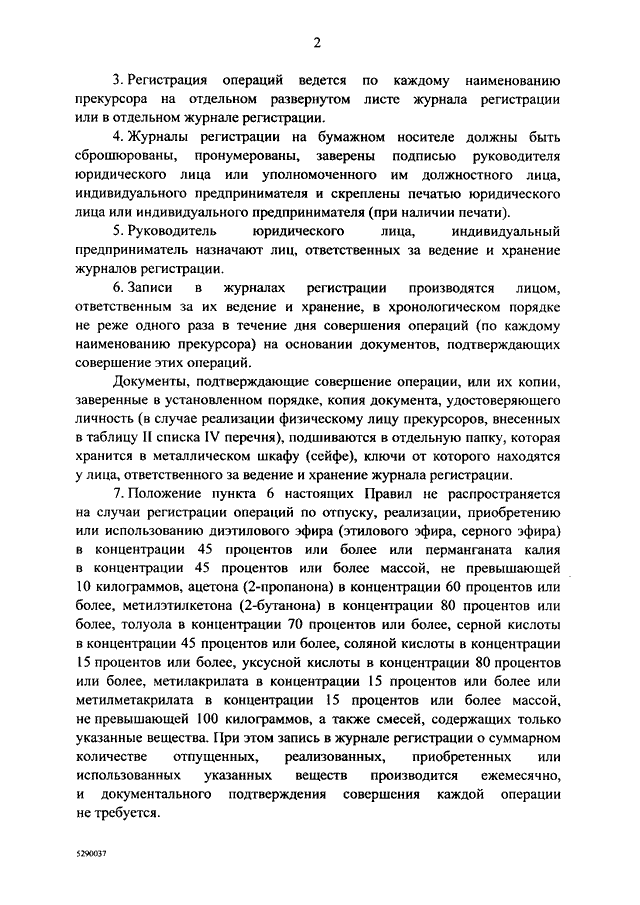 2

3. Регистрация операций ведется по каждому наименованию прекурсора на отдельном развернутом листе журнала регистрации или в отдельном журнале регистрации.

4. Журналы регистрации на бумажном носителе должны быть сброшюрованы, пронумерованы, заверены подписью руководителя юридического лица или уполномоченного им должностного лица, индивидуального предпринимателя и скреплены печатью юридического лица или индивидуального предпринимателя (при наличии печати).

5. Руководитель юридического лица, индивидуальный предприниматель назначают лиц, ответственных за ведение и хранение журналов регистрации.

6. Записи в журналах регистрации производятся лицом, ответственным за их ведение и хранение, в хронологическом порядке не реже одного раза в течение дня совершения операций (по каждому наименованию прекурсора) на основании документов, подтверждающих совершение этих операций.

Документы, подтверждающие совершение операции, или их копии, заверенные в установленном порядке, копия документа, удостоверяющего личность (в случае реализации физическому лицу прекурсоров, внесенных в таблицу II списка IV перечня), подшиваются в отдельную папку, которая хранится в металлическом шкафу (сейфе), ключи от которого находятся у лица, ответственного за ведение и хранение журнала регистрации.

7. Положение пункта 6 настоящих Правил не распространяется на случаи регистрации операций по отпуску, реализации, приобретению или использованию диэтилового эфира (этилового эфира, серного эфира) в концентрации 45 процентов или более или перманганата калия в концентрации 45 процентов или более массой, не превышающей 10 килограммов, ацетона (2-пропанона) в концентрации 60 процентов или более, метилэтилкетона (2-бутанона) в концентрации 80 процентов или более, толуола в концентрации 70 процентов или более, серной кислоты в концентрации 45 процентов или более, соляной кислоты в концентрации 15 процентов или более, уксусной кислоты в концентрации 80 процентов или более, метилакрилата в концентрации 15 процентов или более или метилметакрилата в концентрации 15 процентов или более массой, не превышающей 100 килограммов, а также смесей, содержащих только указанные вещества. При этом запись в журнале регистрации о суммарном количестве отпущенных, реализованных, приобретенных или использованных указанных веществ производится ежемесячно, и документального подтверждения совершения каждой операции не требуется.

5290037